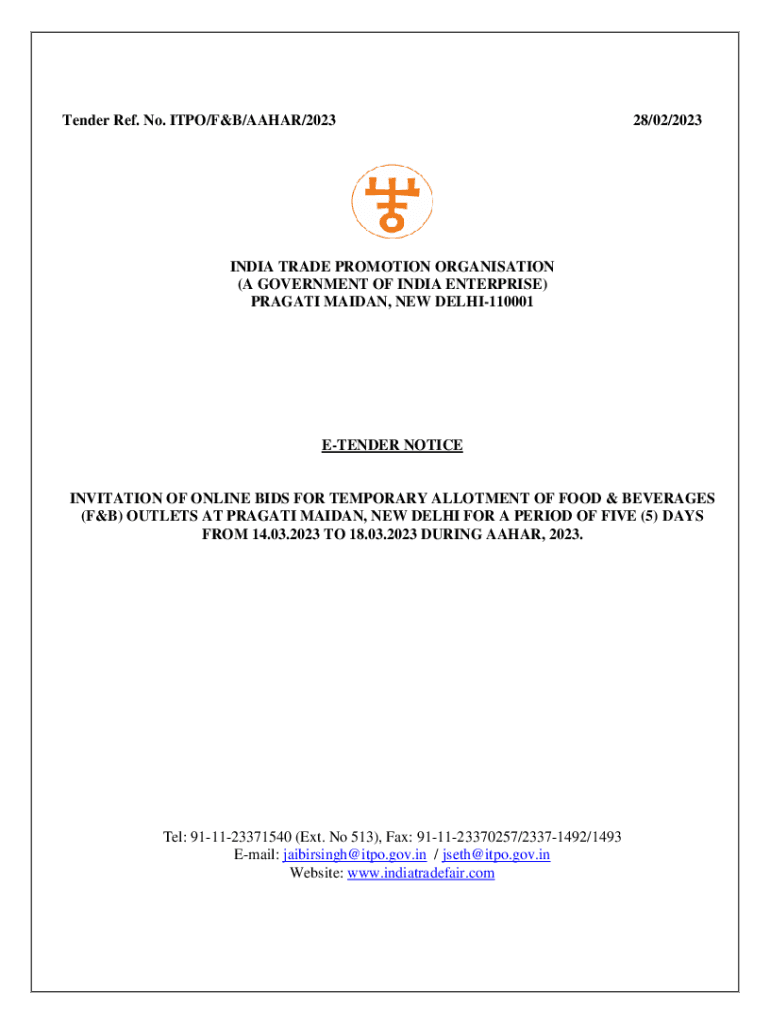 Tender Ref. No. ITPO/F&B/AAHAR/2023

28/02/2023

INDIA TRADE PROMOTION ORGANISATION
(A GOVERNMENT OF INDIA ENTERPRISE)
PRAGATI MAIDAN, NEW DELHI-110001

E-TENDER NOTICE

INVITATION OF ONLINE BIDS FOR TEMPORARY ALLOTMENT OF FOOD & BEVERAGES (F&B) OUTLETS AT PRAGATI MAIDAN, NEW DELHI FOR A PERIOD OF FIVE (5) DAYS FROM 14.03.2023 TO 18.03.2023 DURING AAHAR, 2023.

Tel: 91-11-23371540 (Ext. No 513), Fax: 91-11-23370257/2337-1492/1493
E-mail: jaibirsingh@itpo.gov.in / jseth@itpo.gov.in
Website: www.indiatradefair.com